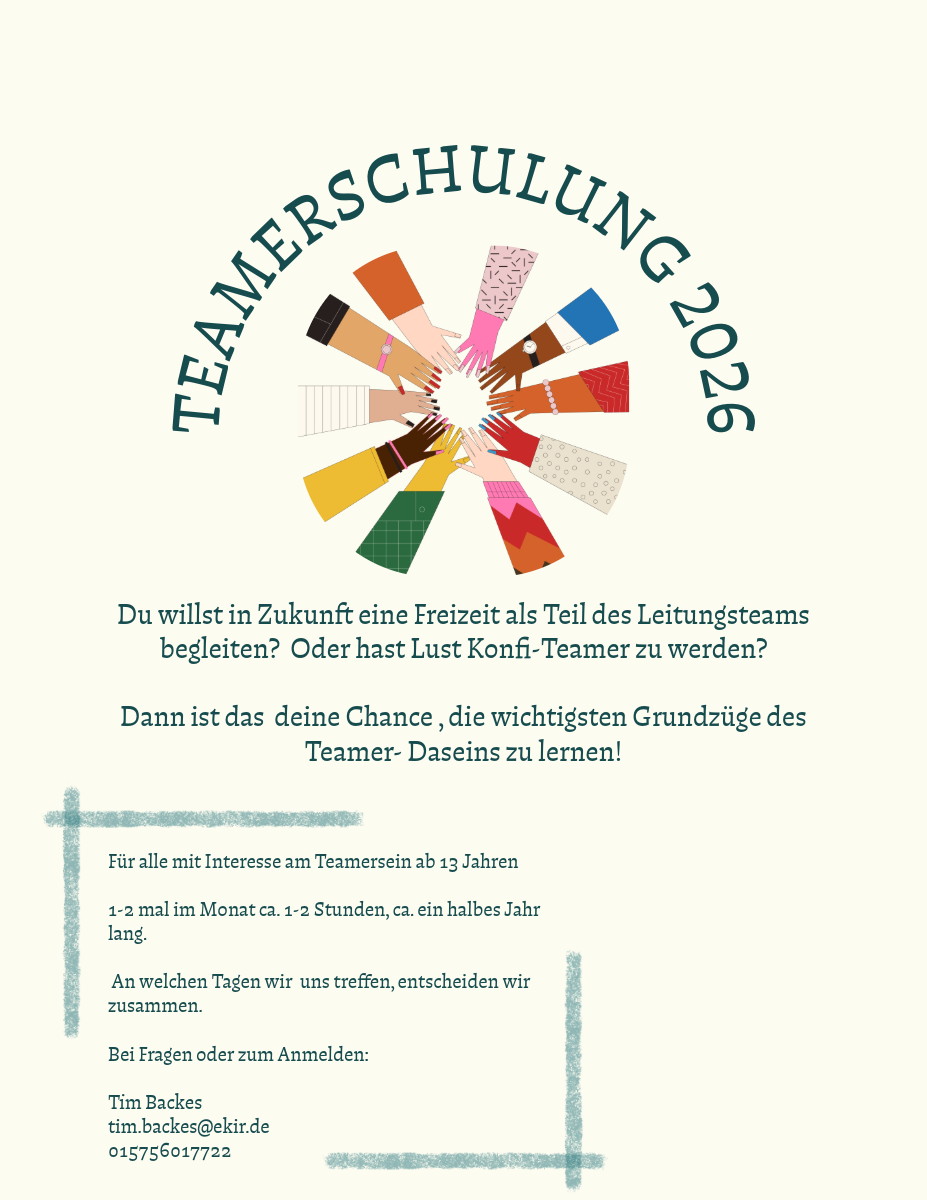 TEAMERSCHULUNG 2026

Du willst in Zukunft eine Freizeit als Teil des Leitungsteams begleiten?  Oder hast Lust Konfi-Teamer zu werden?

Dann ist das  deine Chance , die wichtigsten Grundzüge des Teamer- Daseins zu lernen!

Für alle mit Interesse am Teamersein ab 13 Jahren

1-2 mal im Monat ca. 1-2 Stunden, ca. ein halbes Jahr lang.

An welchen Tagen wir  uns treffen, entscheiden wir zusammen.

Bei Fragen oder zum Anmelden:

Tim Backes
tim.backes@ekir.de
015756017722